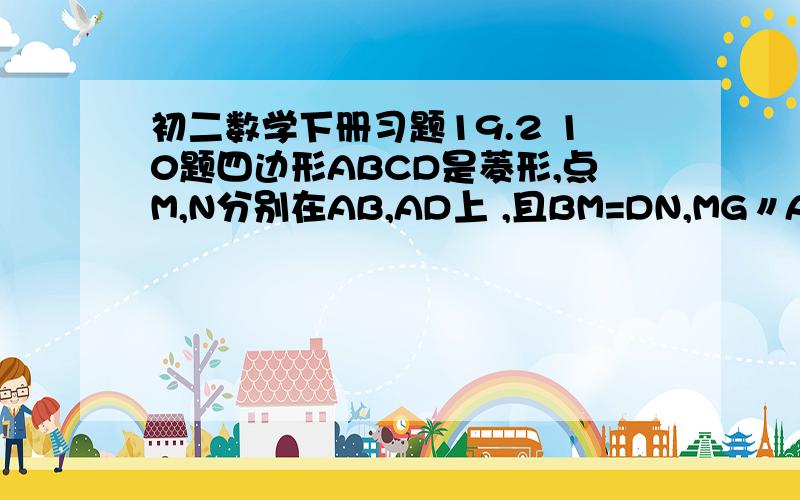 初二数学下册习题19.2 10题四边形ABCD是菱形,点M,N分别在AB,AD上 ,且BM=DN,MG〃A